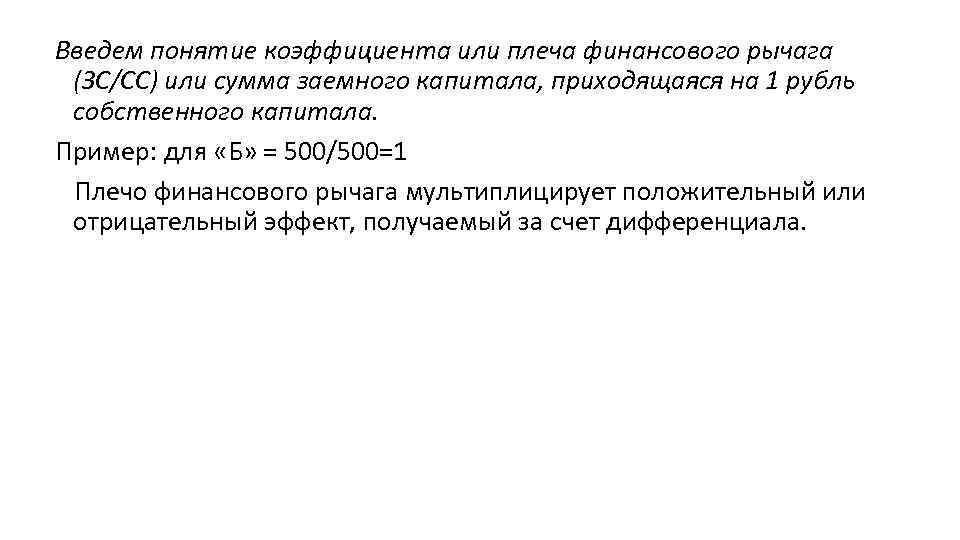 Введем понятие коэффициента или плеча финансового рычага (ЗС/СС) или сумма заемного капитала, приходящаяся на 1 рубль собственного капитала.

Пример: для «Б» = 500/500=1

Плечо финансового рычага мультиплицирует положительный или отрицательный эффект, получаемый за счет дифференциала.